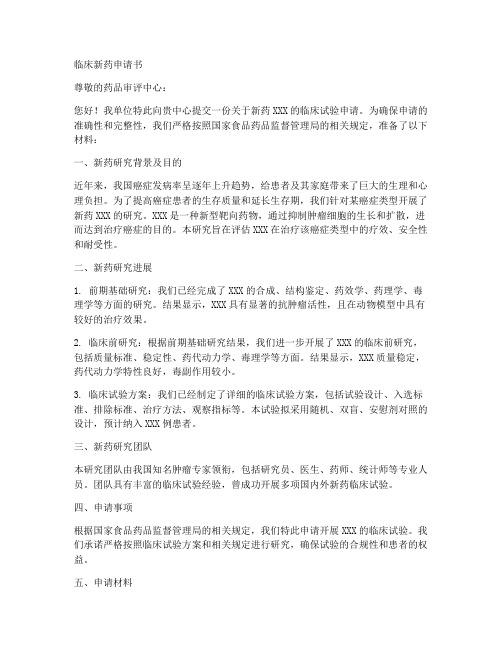 临床新药申请书

尊敬的药品审评中心：

您好！我单位特此向贵中心提交一份关于新药 XXX 的临床试验申请。为确保申请的准确性和完整性，我们严格按照国家食品药品监督管理局的相关规定，准备了以下材料：

一、新药研究背景及目的

近年来，我国癌症发病率呈逐年上升趋势，给患者及其家庭带来了巨大的生理和心理负担。为了提高癌症患者的生存质量和延长生存期，我们针对某癌症类型开展了新药 XXX 的研究。XXX 是一种新型靶向药物，通过抑制肿瘤细胞的生长和扩散，进而达到治疗癌症的目的。本研究旨在评估 XXX 在治疗该癌症类型中的疗效、安全性和耐受性。

二、新药研究进展

1. 前期基础研究：我们已经完成了 XXX 的合成、结构鉴定、药效学、药理学、毒理学等方面的研究。结果显示，XXX 具有显著的抗肿瘤活性，且在动物模型中具有较好的治疗效果。

2. 临床前研究：根据前期基础研究结果，我们进一步开展了 XXX 的临床前研究，包括质量标准、稳定性、药代动力学、毒理学等方面。结果显示，XXX 质量稳定，药代动力学特性良好，毒副作用较小。

3. 临床试验方案：我们已经制定了详细的临床试验方案，包括试验设计、入选标准、排除标准、治疗方法、观察指标等。本试验拟采用随机、双盲、安慰剂对照的设计，预计纳入 XXX 例患者。

三、新药研究团队

本研究团队由我国知名肿瘤专家领衔，包括研究员、医生、药师、统计师等专业人员。团队具有丰富的临床试验经验，曾成功开展多项国内外新药临床试验。

四、申请事项

根据国家食品药品监督管理局的相关规定，我们特此申请开展 XXX 的临床试验。我们承诺严格按照临床试验方案和相关规定进行研究，确保试验的合规性和患者的权益。

五、申请材料